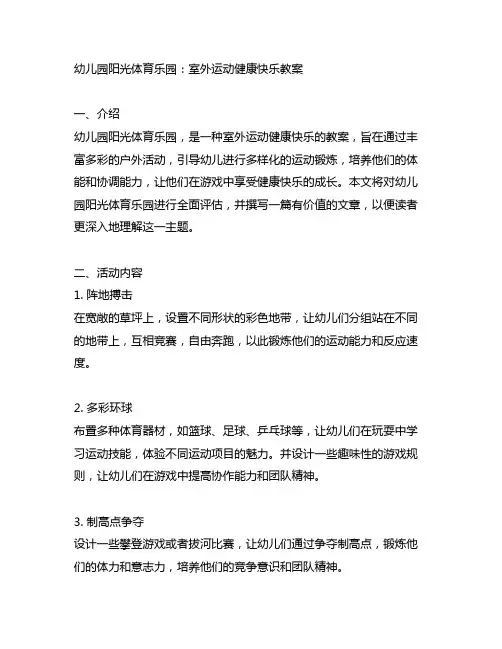 幼儿园阳光体育乐园：室外运动健康快乐教案

一、介绍
幼儿园阳光体育乐园，是一种室外运动健康快乐的教案，旨在通过丰富多彩的户外活动，引导幼儿进行多样化的运动锻炼，培养他们的体能和协调能力，让他们在游戏中享受健康快乐的成长。本文将对幼儿园阳光体育乐园进行全面评估，并撰写一篇有价值的文章，以便读者更深入地理解这一主题。

二、活动内容
1. 阵地搏击
在宽敞的草坪上，设置不同形状的彩色地带，让幼儿们分组站在不同的地带上，互相竞赛，自由奔跑，以此锻炼他们的运动能力和反应速度。

2. 多彩环球
布置多种体育器材，如篮球、足球、乒乓球等，让幼儿们在玩耍中学习运动技能，体验不同运动项目的魅力。并设计一些趣味性的游戏规则，让幼儿们在游戏中提高协作能力和团队精神。

3. 制高点争夺
设计一些攀登游戏或者拔河比赛，让幼儿们通过争夺制高点，锻炼他们的体力和意志力，培养他们的竞争意识和团队精神。